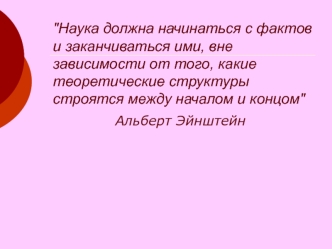 "Наука должна начинаться с фактов и заканчиваться ими, вне зависимости от того, какие теоретические структуры строятся между началом и концом"

Альберт Эйнштейн